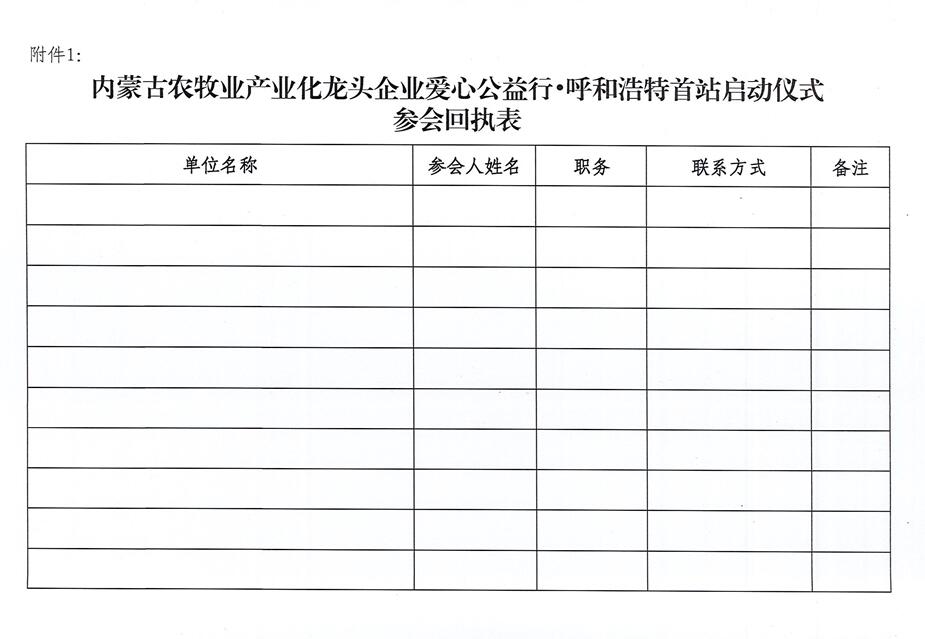 附件1:

内蒙古农牧业产业化龙头企业爱心公益行·呼和浩特首站启动仪式
参会回执表

| 单位名称 | 参会人姓名 | 职务 | 联系方式 | 备注 |
|---|---|---|---|---|
| | | | | |
| | | | | |
| | | | | |
| | | | | |
| | | | | |
| | | | | |
| | | | | |
| | | | | |
| | | | | |
| | | | | |